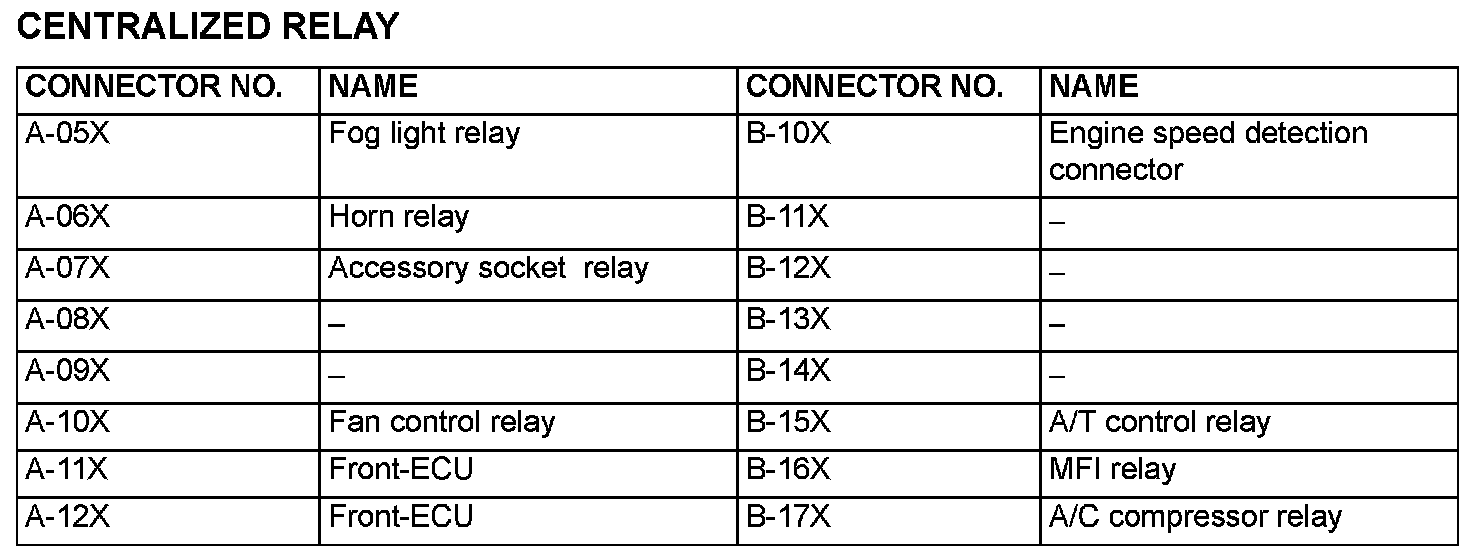 CENTRALIZED RELAY

| CONNECTOR NO. | NAME | CONNECTOR NO. | NAME |
|---|---|---|---|
| A-05X | Fog light relay | B-10X | Engine speed detection connector |
| A-06X | Horn relay | B-11X | – |
| A-07X | Accessory socket relay | B-12X | – |
| A-08X | – | B-13X | – |
| A-09X | – | B-14X | – |
| A-10X | Fan control relay | B-15X | A/T control relay |
| A-11X | Front-ECU | B-16X | MFI relay |
| A-12X | Front-ECU | B-17X | A/C compressor relay |